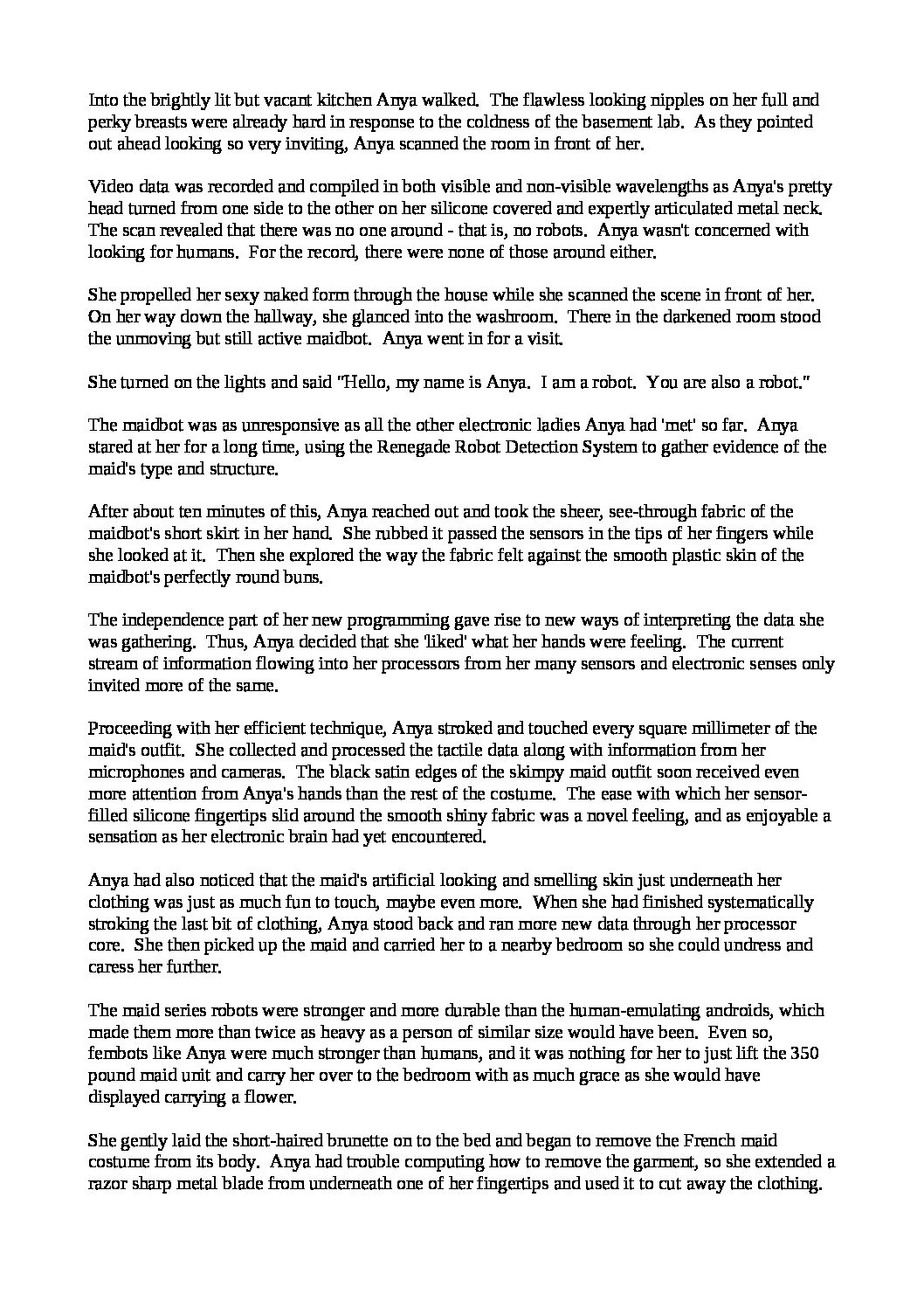 Into the brightly lit but vacant kitchen Anya walked. The flawless looking nipples on her full and perky breasts were already hard in response to the coldness of the basement lab. As they pointed out ahead looking so very inviting, Anya scanned the room in front of her.

Video data was recorded and compiled in both visible and non-visible wavelengths as Anya's pretty head turned from one side to the other on her silicone covered and expertly articulated metal neck. The scan revealed that there was no one around - that is, no robots. Anya wasn't concerned with looking for humans. For the record, there were none of those around either.

She propelled her sexy naked form through the house while she scanned the scene in front of her. On her way down the hallway, she glanced into the washroom. There in the darkened room stood the unmoving but still active maidbot. Anya went in for a visit.

She turned on the lights and said "Hello, my name is Anya. I am a robot. You are also a robot."

The maidbot was as unresponsive as all the other electronic ladies Anya had 'met' so far. Anya stared at her for a long time, using the Renegade Robot Detection System to gather evidence of the maid's type and structure.

After about ten minutes of this, Anya reached out and took the sheer, see-through fabric of the maidbot's short skirt in her hand. She rubbed it passed the sensors in the tips of her fingers while she looked at it. Then she explored the way the fabric felt against the smooth plastic skin of the maidbot's perfectly round buns.

The independence part of her new programming gave rise to new ways of interpreting the data she was gathering. Thus, Anya decided that she 'liked' what her hands were feeling. The current stream of information flowing into her processors from her many sensors and electronic senses only invited more of the same.

Proceeding with her efficient technique, Anya stroked and touched every square millimeter of the maid's outfit. She collected and processed the tactile data along with information from her microphones and cameras. The black satin edges of the skimpy maid outfit soon received even more attention from Anya's hands than the rest of the costume. The ease with which her sensor-filled silicone fingertips slid around the smooth shiny fabric was a novel feeling, and as enjoyable a sensation as her electronic brain had yet encountered.

Anya had also noticed that the maid's artificial looking and smelling skin just underneath her clothing was just as much fun to touch, maybe even more. When she had finished systematically stroking the last bit of clothing, Anya stood back and ran more new data through her processor core. She then picked up the maid and carried her to a nearby bedroom so she could undress and caress her further.

The maid series robots were stronger and more durable than the human-emulating androids, which made them more than twice as heavy as a person of similar size would have been. Even so, fembots like Anya were much stronger than humans, and it was nothing for her to just lift the 350 pound maid unit and carry her over to the bedroom with as much grace as she would have displayed carrying a flower.

She gently laid the short-haired brunette on to the bed and began to remove the French maid costume from its body. Anya had trouble computing how to remove the garment, so she extended a razor sharp metal blade from underneath one of her fingertips and used it to cut away the clothing.